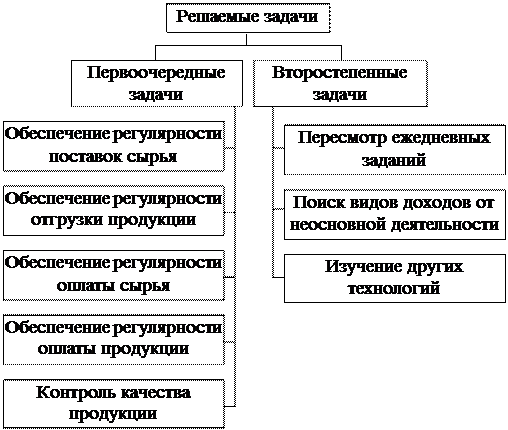 Решаемые задачи

Первоочередные задачи

Второстепенные задачи

Обеспечение регулярности поставок сырья

Обеспечение регулярности отгрузки продукции

Обеспечение регулярности оплаты сырья

Обеспечение регулярности оплаты продукции

Контроль качества продукции

Пересмотр ежедневных заданий

Поиск видов доходов от неосновной деятельности

Изучение других технологий